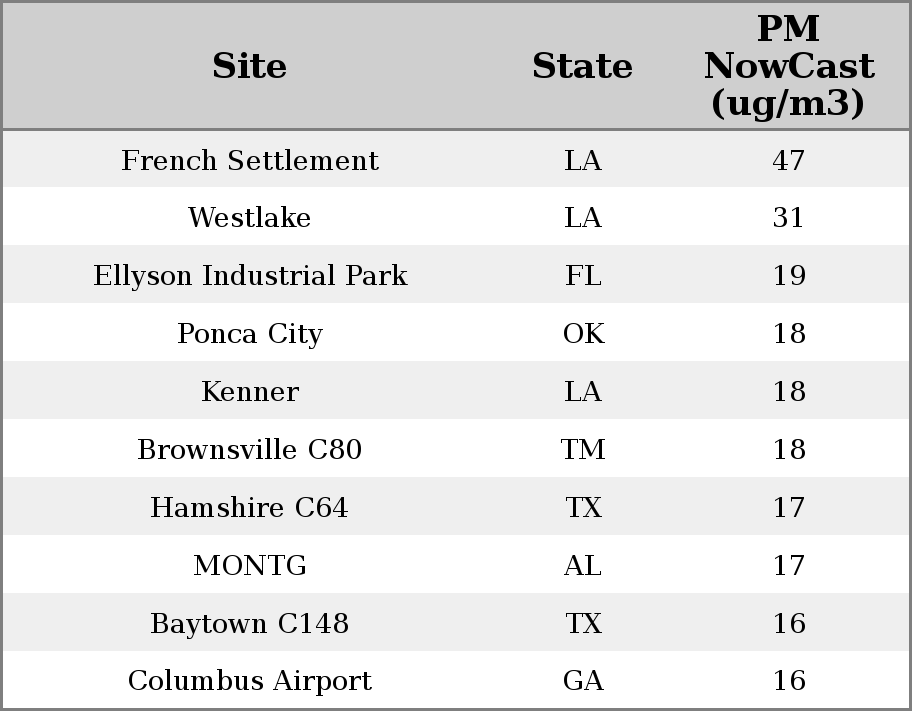 | Site | State | PM NowCast (ug/m3) |
|---|---|---|
| French Settlement | LA | 47 |
| Westlake | LA | 31 |
| Ellyson Industrial Park | FL | 19 |
| Ponca City | OK | 18 |
| Kenner | LA | 18 |
| Brownsville C80 | TM | 18 |
| Hamshire C64 | TX | 17 |
| MONTG | AL | 17 |
| Baytown C148 | TX | 16 |
| Columbus Airport | GA | 16 |